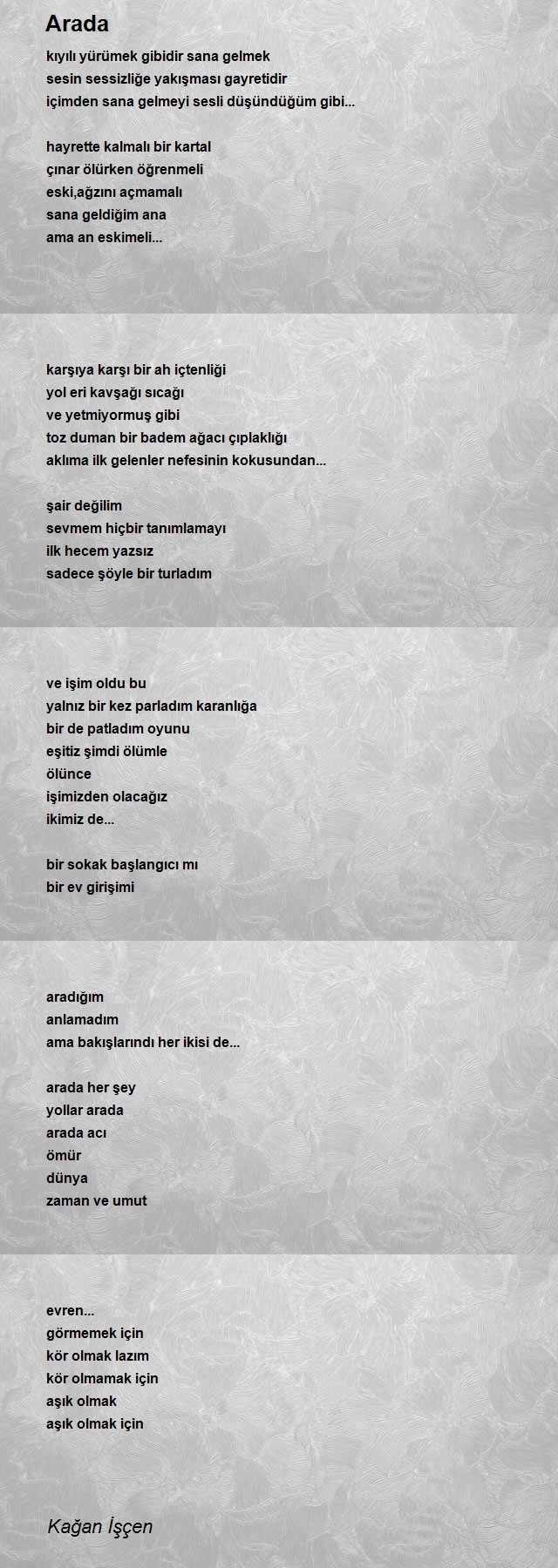 Arada

kıyılı yürümek gibidir sana gelmek
sesin sessizliğe yakışması gayretidir
içimden sana gelmeyi sesli düşündüğüm gibi...

hayrette kalmalı bir kartal
çınar ölürken öğrenmeli
eski,ağzını açmamalı
sana geldiğim ana
ama an eskimeli...

karşıya karşı bir ah içtenliği
yol eri kavşağı sıcağı
ve yetmiyormuş gibi
toz duman bir badem ağacı çıplaklığı
aklıma ilk gelenler nefesinin kokusundan...

şair değilim
sevmem hiçbir tanımlamayı
ilk hecem yazsız
sadece şöyle bir turladım

ve işim oldu bu
yalnız bir kez parladım karanlığa
bir de patladım oyunu
eşitiz şimdi ölümle
ölünce
işimizden olacağız
ikimiz de...

bir sokak başlangıcı mı
bir ev girişimi

aradığım
anlamadım
ama bakışlarındı her ikisi de...

arada her şey
yollar arada
arada acı
ömür
dünya
zaman ve umut

evren...
görmemek için
kör olmak lazım
kör olmamak için
aşık olmak
aşık olmak için

Kağan İşçen